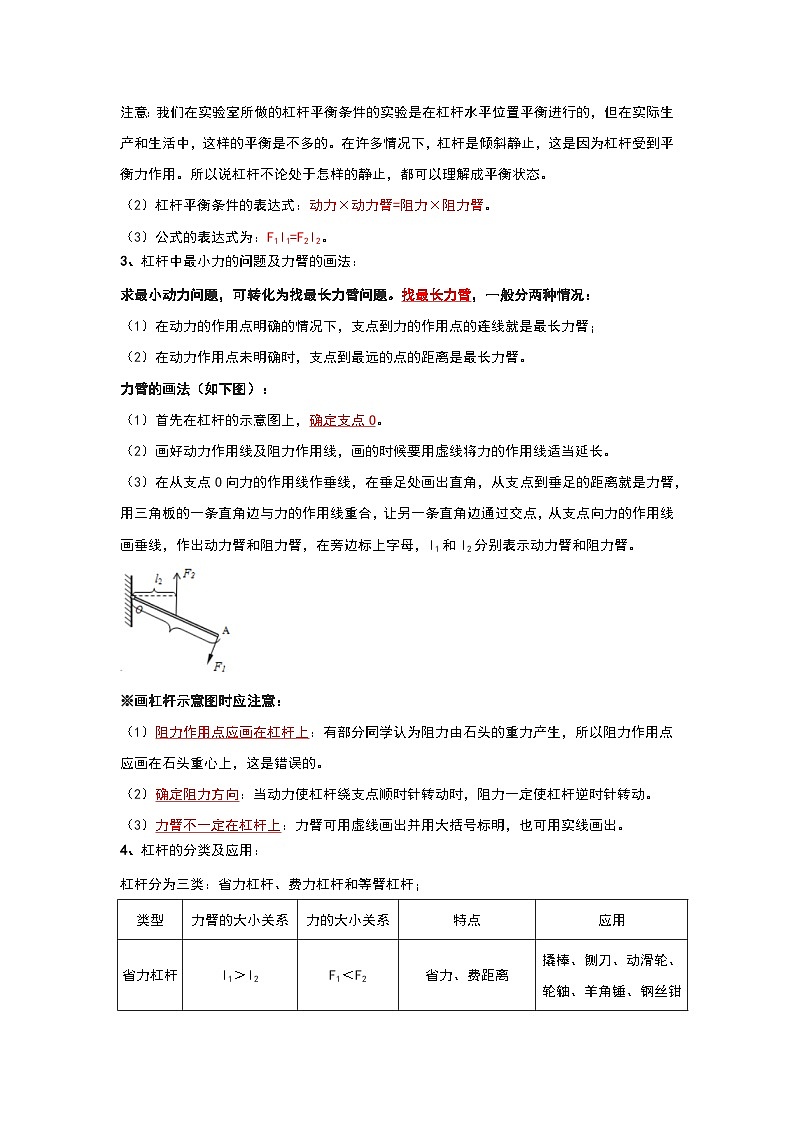 注意:我们在实验室所做的杠杆平衡条件的实验是在杠杆水平位置平衡进行的，但在实际生产和生活中，这样的平衡是不多的。在许多情况下，杠杆是倾斜静止，这是因为杠杆受到平衡力作用。所以说杠杆不论处于怎样的静止，都可以理解成平衡状态。

（2）杠杆平衡条件的表达式：动力×动力臂=阻力×阻力臂。

（3）公式的表达式为：$F_1l_1=F_2l_2$。

3、杠杆中最小力的问题及力臂的画法：

求最小动力问题，可转化为找最长力臂问题。找最长力臂，一般分两种情况：

（1）在动力的作用点明确的情况下，支点到力的作用点的连线就是最长力臂；

（2）在动力作用点未明确时，支点到最远的点的距离是最长力臂。

力臂的画法（如下图）：

（1）首先在杠杆的示意图上，确定支点 O。

（2）画好动力作用线及阻力作用线，画的时候要用虚线将力的作用线适当延长。

（3）在从支点 O 向力的作用线作垂线，在垂足处画出直角，从支点到垂足的距离就是力臂，用三角板的一条直角边与力的作用线重合，让另一条直角边通过交点，从支点向力的作用线画垂线，作出动力臂和阻力臂，在旁边标上字母，$l_1$ 和 $l_2$ 分别表示动力臂和阻力臂。

$l_2$ $F_2$ O A $F_1$

※画杠杆示意图时应注意：

（1）阻力作用点应画在杠杆上：有部分同学认为阻力由石头的重力产生，所以阻力作用点应画在石头重心上，这是错误的。

（2）确定阻力方向：当动力使杠杆绕支点顺时针转动时，阻力一定使杠杆逆时针转动。

（3）力臂不一定在杠杆上：力臂可用虚线画出并用大括号标明，也可用实线画出。

4、杠杆的分类及应用：

杠杆分为三类：省力杠杆、费力杠杆和等臂杠杆；

| 类型 | 力臂的大小关系 | 力的大小关系 | 特点 | 应用 |
|---|---|---|---|---|
| 省力杠杆 | $l_1>l_2$ | $F_1<F_2$ | 省力、费距离 | 撬棒、铡刀、动滑轮、轮轴、羊角锤、钢丝钳 |